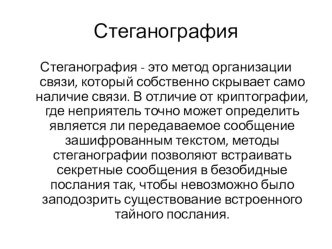 Стеганография

Стеганография - это метод организации связи, который собственно скрывает само наличие связи. В отличие от криптографии, где неприятель точно может определить является ли передаваемое сообщение зашифрованным текстом, методы стеганографии позволяют встраивать секретные сообщения в безобидные послания так, чтобы невозможно было заподозрить существование встроенного тайного послания.